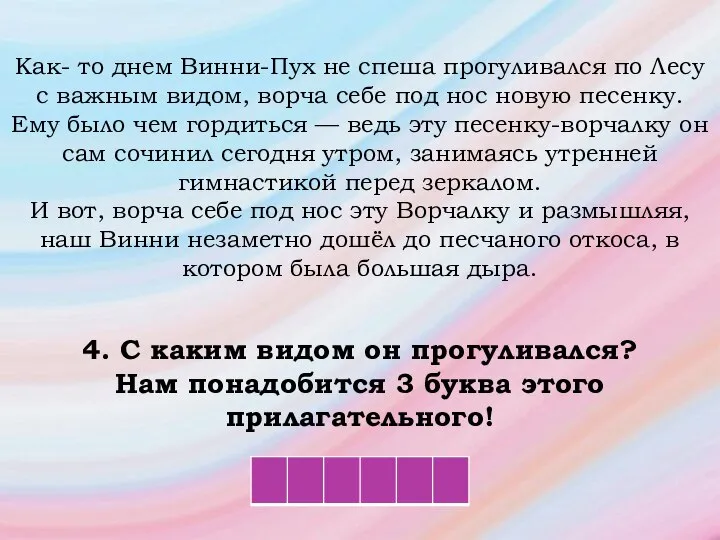 Как- то днем Винни-Пух не спеша прогуливался по Лесу с важным видом, ворча себе под нос новую песенку. Ему было чем гордиться — ведь эту песенку-ворчалку он сам сочинил сегодня утром, занимаясь утренней гимнастикой перед зеркалом.
И вот, ворча себе под нос эту Ворчалку и размышляя, наш Винни незаметно дошёл до песчаного откоса, в котором была большая дыра.

4. С каким видом он прогуливался? Нам понадобится 3 буква этого прилагательного!